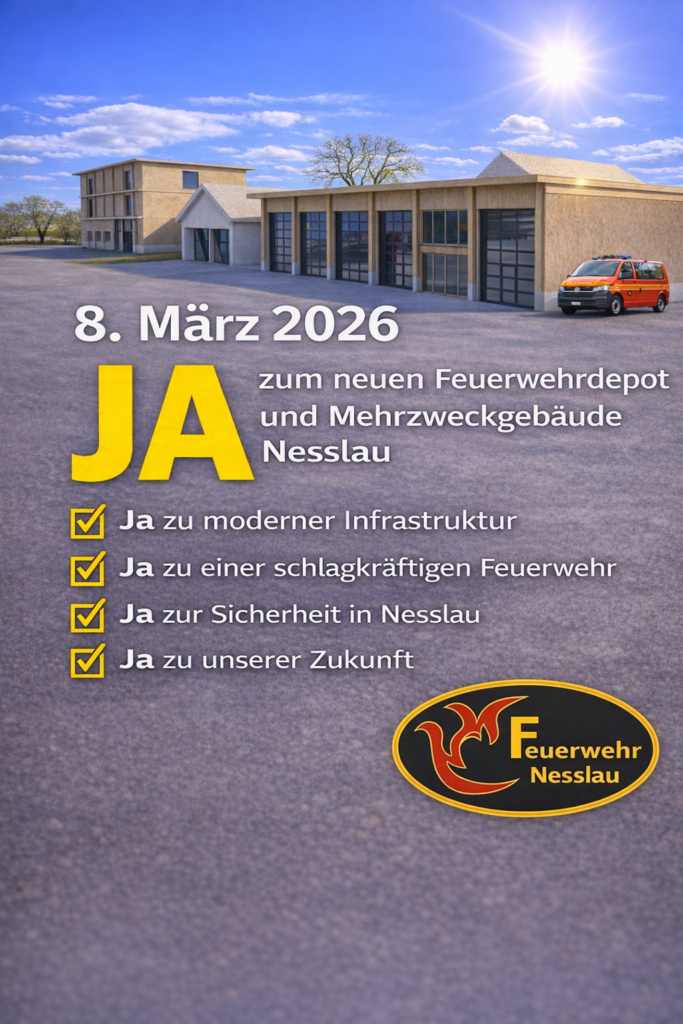 8. März 2026

JA zum neuen Feuerwehrdepot und Mehrzweckgebäude Nesslau

☑ Ja zu moderner Infrastruktur
☑ Ja zu einer schlagkräftigen Feuerwehr
☑ Ja zur Sicherheit in Nesslau
☑ Ja zu unserer Zukunft

Feuerwehr
Nesslau